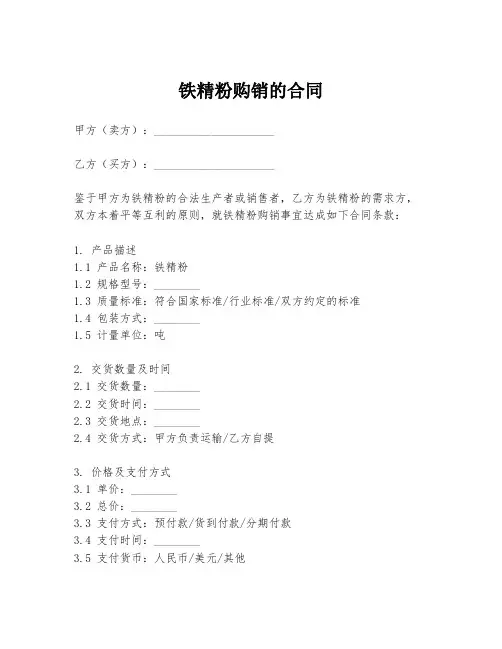 铁精粉购销的合同

甲方（卖方）：____________________

乙方（买方）：____________________

鉴于甲方为铁精粉的合法生产者或销售者，乙方为铁精粉的需求方，双方本着平等互利的原则，就铁精粉购销事宜达成如下合同条款：

1. 产品描述
1.1 产品名称：铁精粉
1.2 规格型号：________
1.3 质量标准：符合国家标准/行业标准/双方约定的标准
1.4 包装方式：________
1.5 计量单位：吨

2. 交货数量及时间
2.1 交货数量：________
2.2 交货时间：________
2.3 交货地点：________
2.4 交货方式：甲方负责运输/乙方自提

3. 价格及支付方式
3.1 单价：________
3.2 总价：________
3.3 支付方式：预付款/货到付款/分期付款
3.4 支付时间：________
3.5 支付货币：人民币/美元/其他